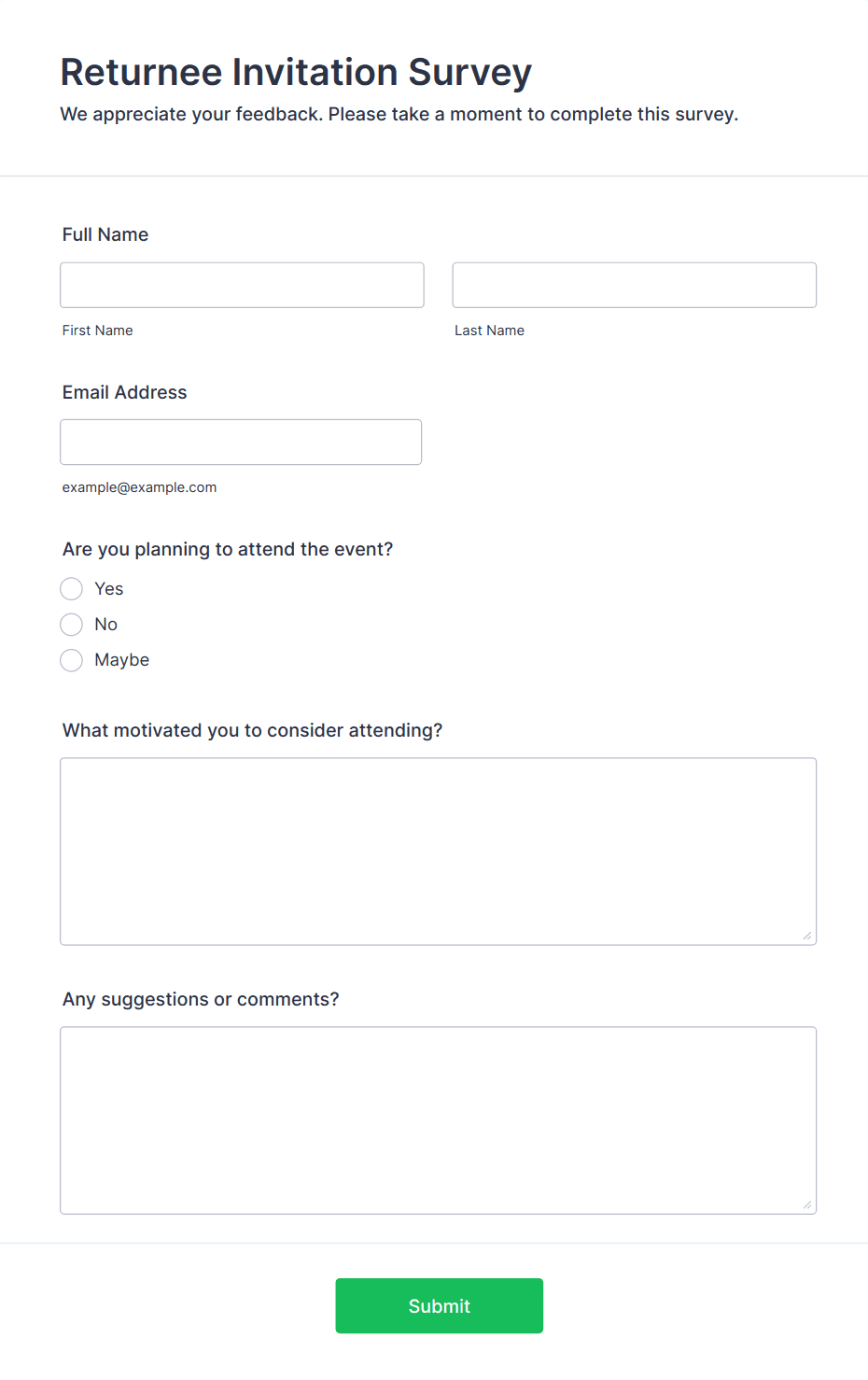 Returnee Invitation Survey
We appreciate your feedback. Please take a moment to complete this survey.

Full Name

First Name

Last Name

Email Address

example@example.com

Are you planning to attend the event?

Yes
No
Maybe

What motivated you to consider attending?

Any suggestions or comments?

Submit